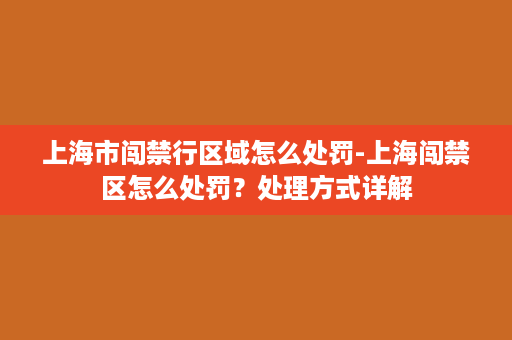 上海市闯禁行区域怎么处罚-上海闯禁区怎么处罚？处理方式详解